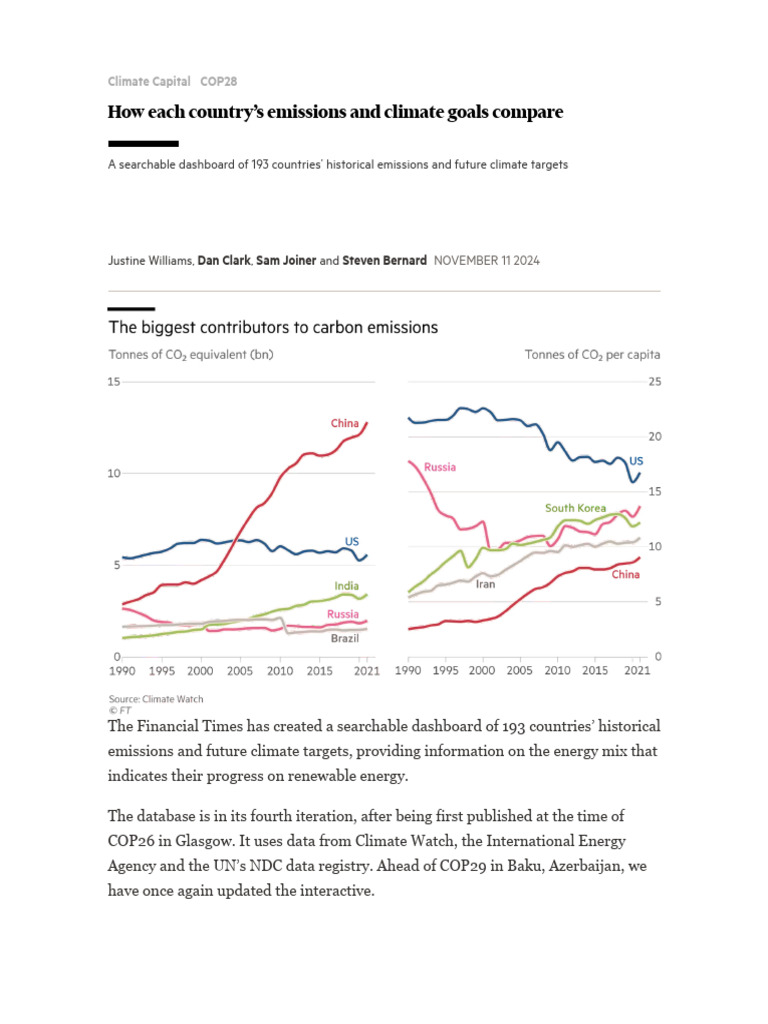 Climate Capital COP28

How each country's emissions and climate goals compare

A searchable dashboard of 193 countries' historical emissions and future climate targets

Justine Williams, Dan Clark, Sam Joiner and Steven Bernard NOVEMBER 11 2024

The biggest contributors to carbon emissions

Tonnes of $CO_2$ equivalent (bn)

15
10
5
0

China
US
India
Russia
Brazil

1990 1995 2000 2005 2010 2015 2021

Tonnes of $CO_2$ per capita

25
20
15
10
5
0

US
Russia
South Korea
Iran
China

1990 1995 2000 2005 2010 2015 2021

Source: Climate Watch
© FT

The Financial Times has created a searchable dashboard of 193 countries' historical emissions and future climate targets, providing information on the energy mix that indicates their progress on renewable energy.

The database is in its fourth iteration, after being first published at the time of COP26 in Glasgow. It uses data from Climate Watch, the International Energy Agency and the UN's NDC data registry. Ahead of COP29 in Baku, Azerbaijan, we have once again updated the interactive.